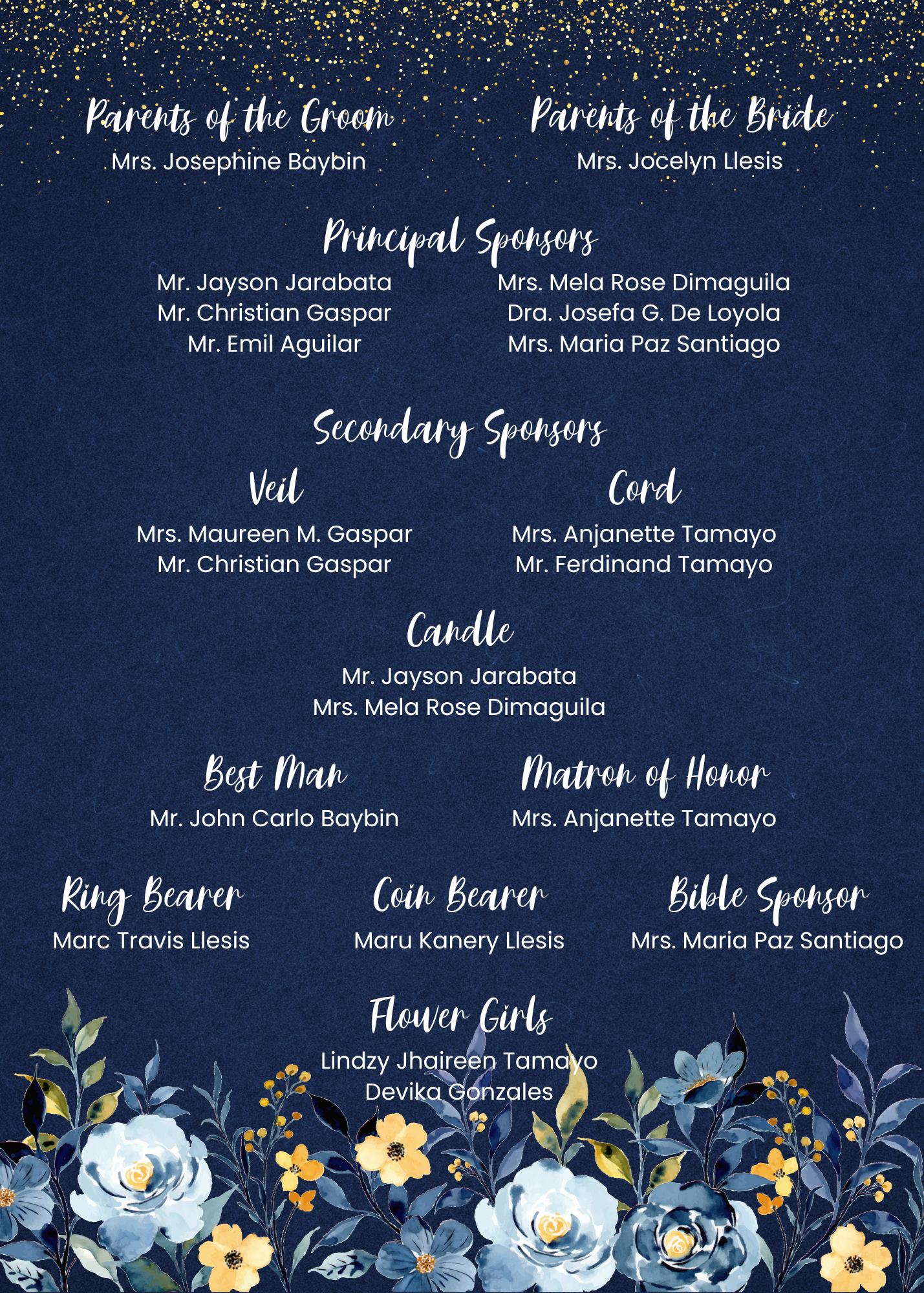 Parents of the Groom
Mrs. Josephine Baybin

Parents of the Bride
Mrs. Jocelyn Llesis

Principal Sponsors

Mr. Jayson Jarabata
Mr. Christian Gaspar
Mr. Emil Aguilar

Mrs. Mela Rose Dimaguila
Dra. Josefa G. De Loyola
Mrs. Maria Paz Santiago

Secondary Sponsors

Veil
Mrs. Maureen M. Gaspar
Mr. Christian Gaspar

Cord
Mrs. Anjanette Tamayo
Mr. Ferdinand Tamayo

Candle
Mr. Jayson Jarabata
Mrs. Mela Rose Dimaguila

Best Man
Mr. John Carlo Baybin

Matron of Honor
Mrs. Anjanette Tamayo

Ring Bearer
Marc Travis Llesis

Coin Bearer
Maru Kanery Llesis

Bible Sponsor
Mrs. Maria Paz Santiago

Flower Girls
Lindzy Jhaireen Tamayo
Devika Gonzales